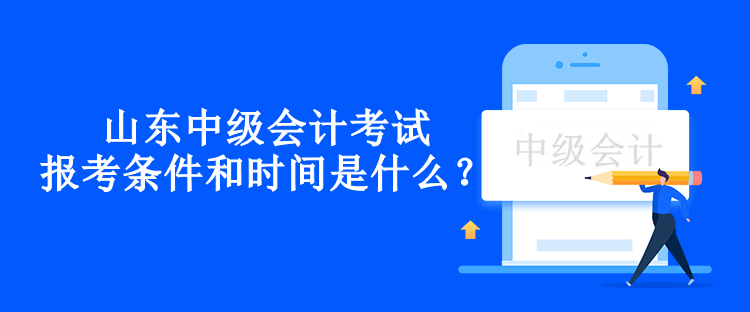 山东中级会计考试
报考条件和时间是什么？

中级会计